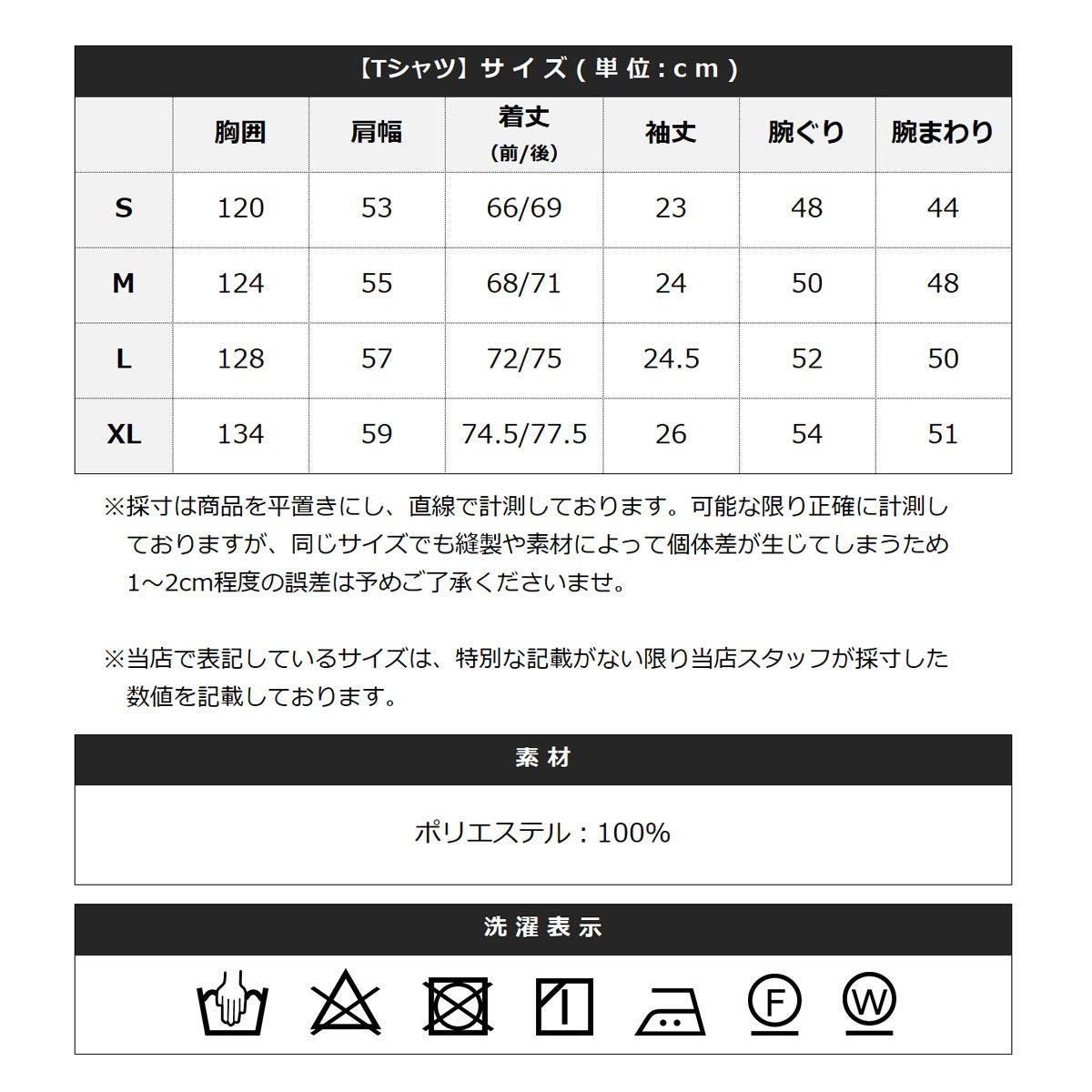 【Tシャツ】サイズ(単位:cm)

| | 胸囲 | 肩幅 | 着丈 (前/後) | 袖丈 | 腕ぐり | 腕まわり |
|---|---|---|---|---|---|---|
| S | 120 | 53 | 66/69 | 23 | 48 | 44 |
| M | 124 | 55 | 68/71 | 24 | 50 | 48 |
| L | 128 | 57 | 72/75 | 24.5 | 52 | 50 |
| XL | 134 | 59 | 74.5/77.5 | 26 | 54 | 51 |

※採寸は商品を平置きにし、直線で計測しております。可能な限り正確に計測しておりますが、同じサイズでも縫製や素材によって個体差が生じてしまうため1~2cm程度の誤差は予めご了承くださいませ。

※当店で表記しているサイズは、特別な記載がない限り当店スタッフが採寸した数値を記載しております。

素材

ポリエステル：100%

洗濯表示

F W